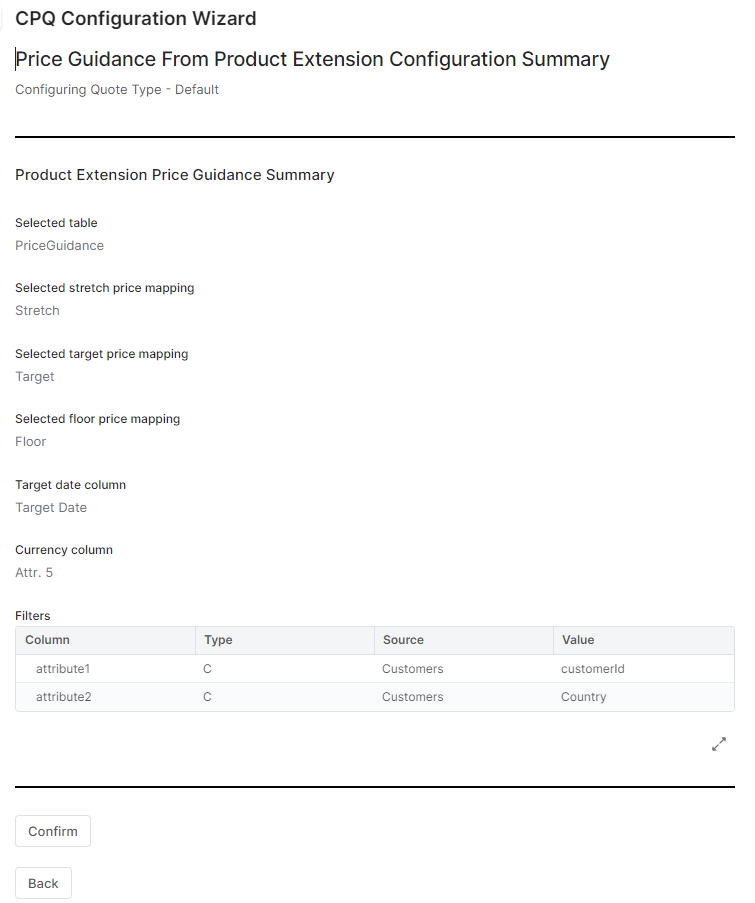 CPQ Configuration Wizard

Price Guidance From Product Extension Configuration Summary

Configuring Quote Type - Default

Product Extension Price Guidance Summary

Selected table
PriceGuidance

Selected stretch price mapping
Stretch

Selected target price mapping
Target

Selected floor price mapping
Floor

Target date column
Target Date

Currency column
Attr. 5

Filters

| Column | Type | Source | Value |
|---|---|---|---|
| attribute1 | C | Customers | customerId |
| attribute2 | C | Customers | Country |

Confirm

Back